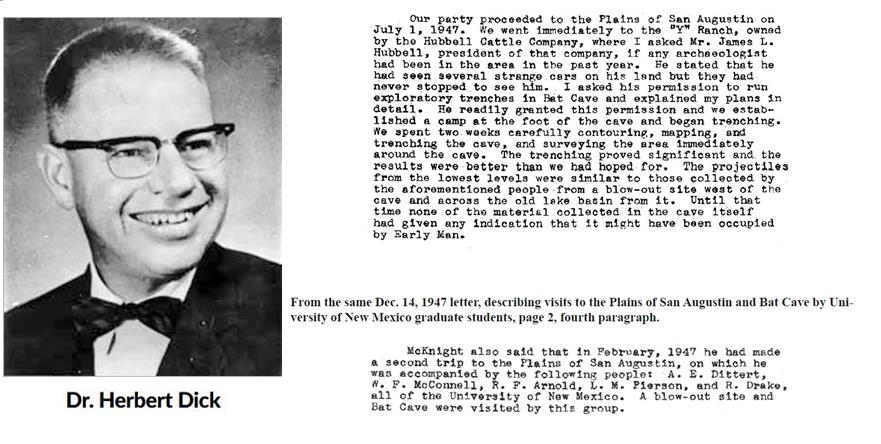 Dr. Herbert Dick

Our party proceeded to the Plains of San Augustin on July 1, 1947. We went immediately to the "Y" Ranch, owned by the Hubbell Cattle Company, where I asked Mr. James L. Hubbell, president of that company, if any archaeologist had been in the area in the past year. He stated that he had seen several strange cars on his land but they had never stopped to see him. I asked his permission to run exploratory trenches in Bat Cave and explained my plans in detail. He readily granted this permission and we established a camp at the foot of the cave and began trenching. We spent two weeks carefully contouring, mapping, and trenching the cave, and surveying the area immediately around the cave. The trenching proved significant and the results were better than we had hoped for. The projectiles from the lowest levels were similar to those collected by the aforementioned people from a blow-out site west of the cave and across the old lake basin from it. Until that time none of the material collected in the cave itself had given any indication that it might have been occupied by Early Man.

From the same Dec. 14, 1947 letter, describing visits to the Plains of San Augustin and Bat Cave by University of New Mexico graduate students, page 2, fourth paragraph.

McKnight also said that in February, 1947 he had made a second trip to the Plains of San Augustin, on which he was accompanied by the following people: A. E. Dittert, W. F. McConnell, R. F. Arnold, L. M. Pierson, and R. Drake, all of the University of New Mexico. A blow-out site and Bat Cave were visited by this group.